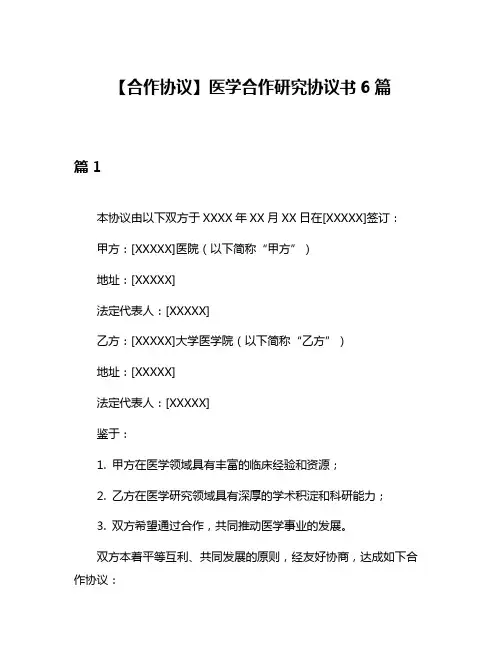 【合作协议】医学合作研究协议书 6 篇

篇 1

本协议由以下双方于 XXXX 年 XX 月 XX 日在[XXXXX]签订：

甲方：[XXXXX]医院（以下简称“甲方”）

地址：[XXXXX]

法定代表人：[XXXXX]

乙方：[XXXXX]大学医学院（以下简称“乙方”）

地址：[XXXXX]

法定代表人：[XXXXX]

鉴于：

1. 甲方在医学领域具有丰富的临床经验和资源；

2. 乙方在医学研究领域具有深厚的学术积淀和科研能力；

3. 双方希望通过合作，共同推动医学事业的发展。

双方本着平等互利、共同发展的原则，经友好协商，达成如下合作协议：